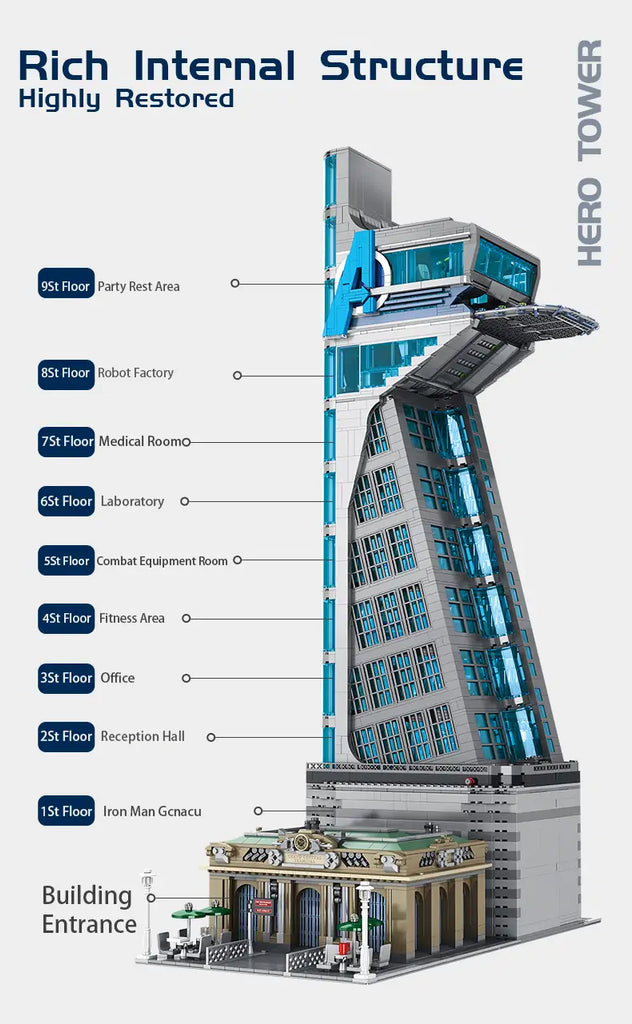 Rich Internal Structure
Highly Restored

HERO TOWER

9St Floor Party Rest Area

8St Floor Robot Factory

7St Floor Medical Room

6St Floor Laboratory

5St Floor Combat Equipment Room

4St Floor Fitness Area

3St Floor Office

2St Floor Reception Hall

1St Floor Iron Man Gcnacu

Building Entrance